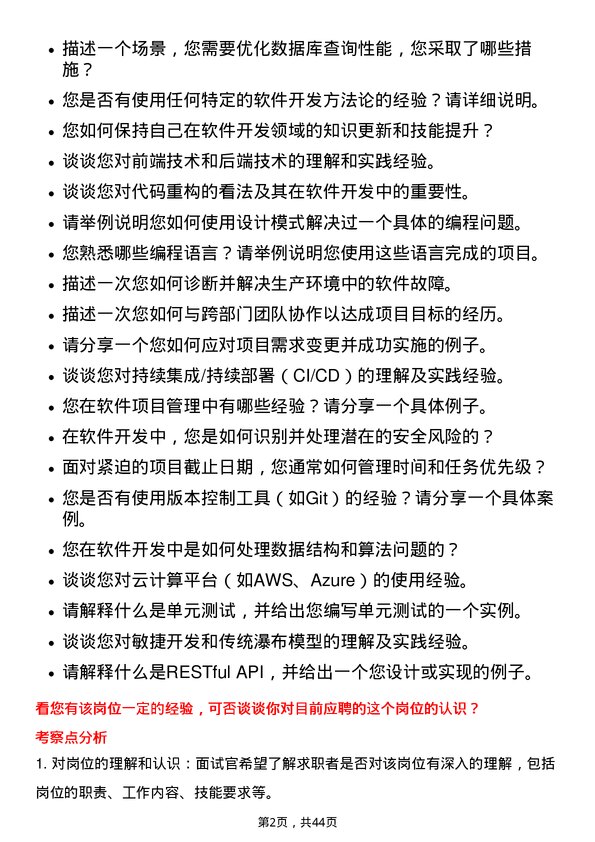 • 描述一个场景，您需要优化数据库查询性能，您采取了哪些措施？
• 您是否有使用任何特定的软件开发方法论的经验？请详细说明。
• 您如何保持自己在软件开发领域的知识更新和技能提升？
• 谈谈您对前端技术和后端技术的理解和实践经验。
• 谈谈您对代码重构的看法及其在软件开发中的重要性。
• 请举例说明您如何使用设计模式解决过一个具体的编程问题。
• 您熟悉哪些编程语言？请举例说明您使用这些语言完成的项目。
• 描述一次您如何诊断并解决生产环境中的软件故障。
• 描述一次您如何与跨部门团队协作以达成项目目标的经历。
• 请分享一个您如何应对项目需求变更并成功实施的例子。
• 谈谈您对持续集成/持续部署（CI/CD）的理解及实践经验。
• 您在软件项目管理中有哪些经验？请分享一个具体例子。
• 在软件开发中，您是如何识别并处理潜在的安全风险的？
• 面对紧迫的项目截止日期，您通常如何管理时间和任务优先级？
• 您是否有使用版本控制工具（如Git）的经验？请分享一个具体案例。
• 您在软件开发中是如何处理数据结构和算法问题的？
• 谈谈您对云计算平台（如AWS、Azure）的使用经验。
• 请解释什么是单元测试，并给出您编写单元测试的一个实例。
• 谈谈您对敏捷开发和传统瀑布模型的理解及实践经验。
• 请解释什么是RESTful API，并给出一个您设计或实现的例子。

看您有该岗位一定的经验，可否谈谈你对目前应聘的这个岗位的认识？

考察点分析

1. 对岗位的理解和认识：面试官希望了解求职者是否对该岗位有深入的理解，包括岗位的职责、工作内容、技能要求等。

第2页，共44页